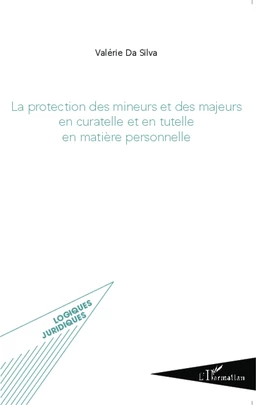 Valérie Da Silva

La protection des mineurs et des majeurs en curatelle et en tutelle en matière personnelle

LOGIQUES JURIDIQUES

L'Harmattan